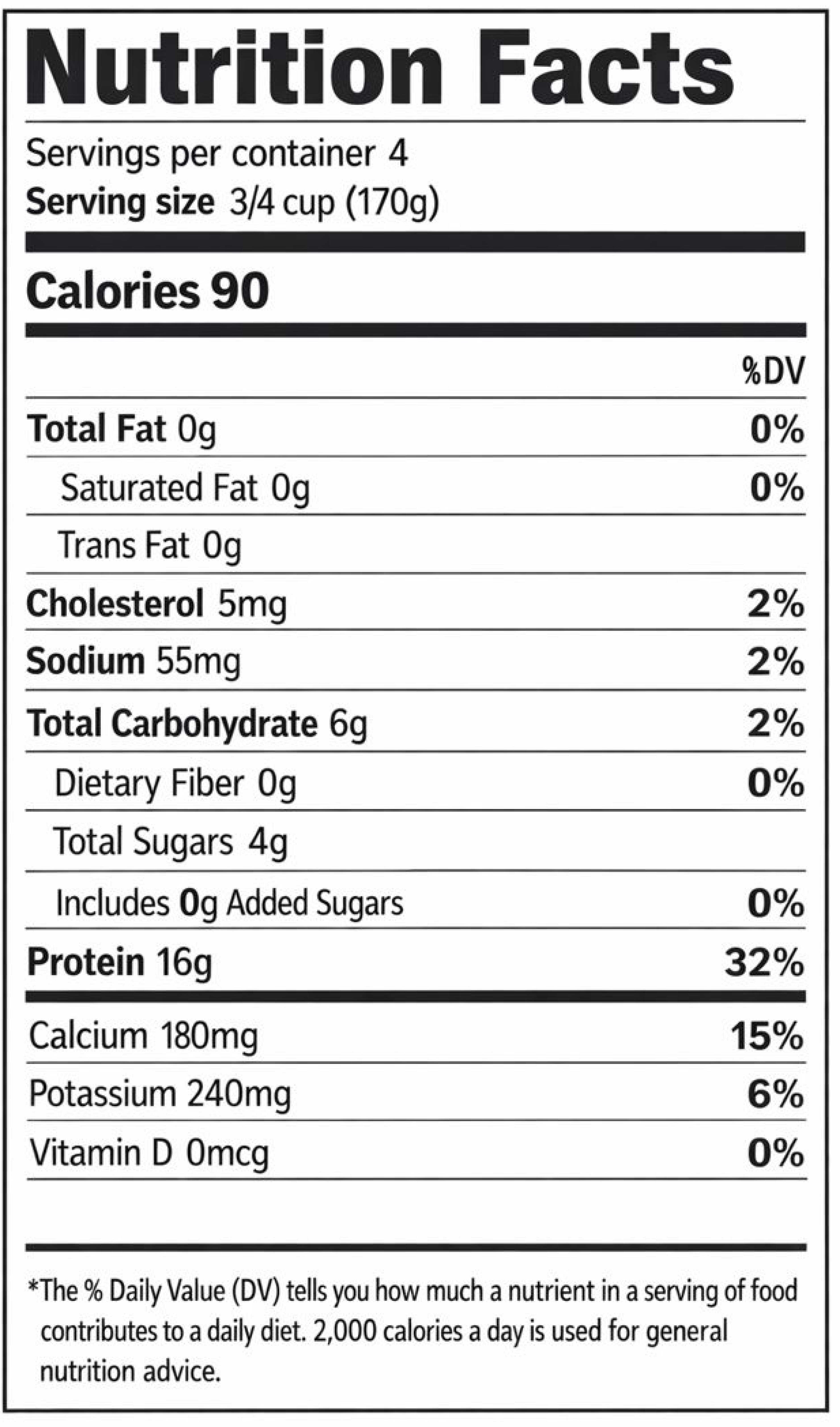 Nutrition Facts

Servings per container 4
Serving size 3/4 cup (170g)

Calories 90

%DV

Total Fat 0g 0%
Saturated Fat 0g 0%
Trans Fat 0g
Cholesterol 5mg 2%
Sodium 55mg 2%
Total Carbohydrate 6g 2%
Dietary Fiber 0g 0%
Total Sugars 4g
Includes 0g Added Sugars 0%
Protein 16g 32%

Calcium 180mg 15%
Potassium 240mg 6%
Vitamin D 0mcg 0%

*The % Daily Value (DV) tells you how much a nutrient in a serving of food contributes to a daily diet. 2,000 calories a day is used for general nutrition advice.